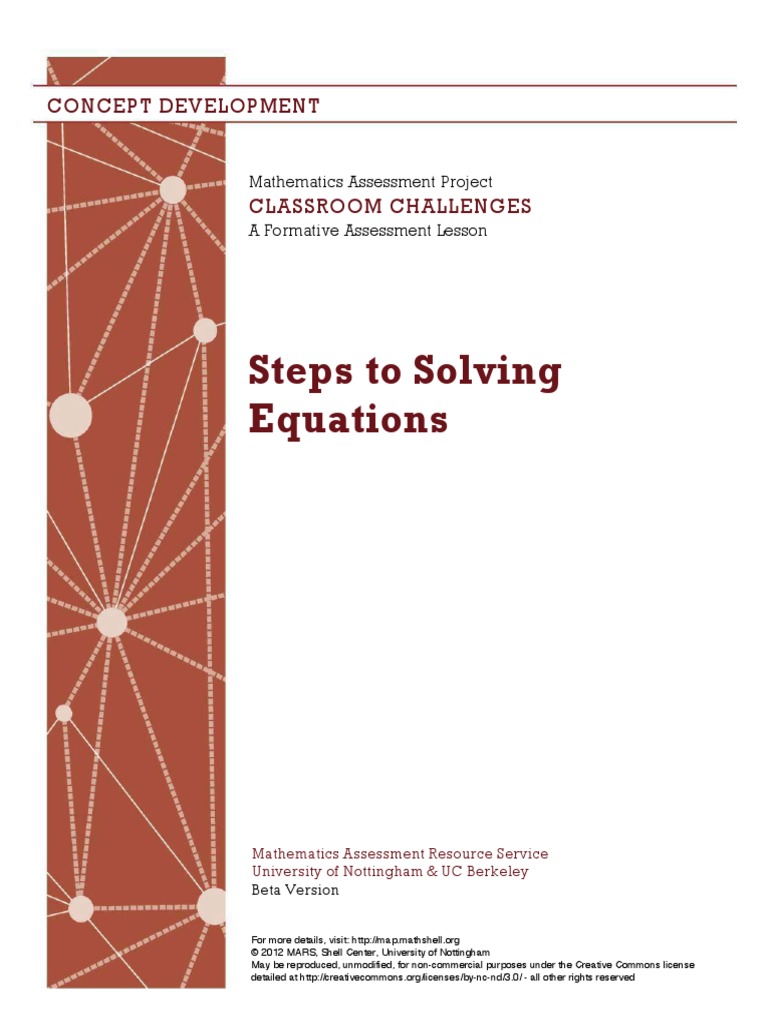 CONCEPT DEVELOPMENT

Mathematics Assessment Project
CLASSROOM CHALLENGES
A Formative Assessment Lesson

Steps to Solving Equations

Mathematics Assessment Resource Service
University of Nottingham & UC Berkeley
Beta Version

For more details, visit: http://map.mathshell.org
© 2012 MARS, Shell Center, University of Nottingham
May be reproduced, unmodified, for non-commercial purposes under the Creative Commons license detailed at http://creativecommons.org/licenses/by-nc-nd/3.0/ - all other rights reserved